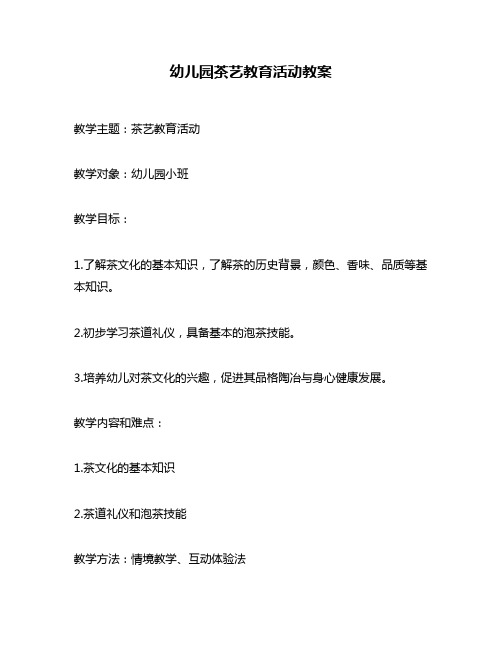 幼儿园茶艺教育活动教案

教学主题：茶艺教育活动

教学对象：幼儿园小班

教学目标：

1.了解茶文化的基本知识，了解茶的历史背景，颜色、香味、品质等基本知识。

2.初步学习茶道礼仪，具备基本的泡茶技能。

3.培养幼儿对茶文化的兴趣，促进其品格陶冶与身心健康发展。

教学内容和难点：

1.茶文化的基本知识

2.茶道礼仪和泡茶技能

教学方法：情境教学、互动体验法